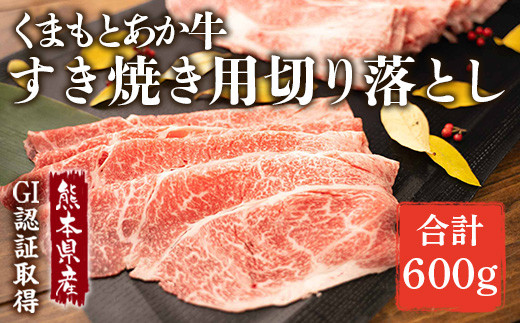 くまもとあか牛
すき焼き用切り落とし

GI認証取得

熊本県産

合計
600g